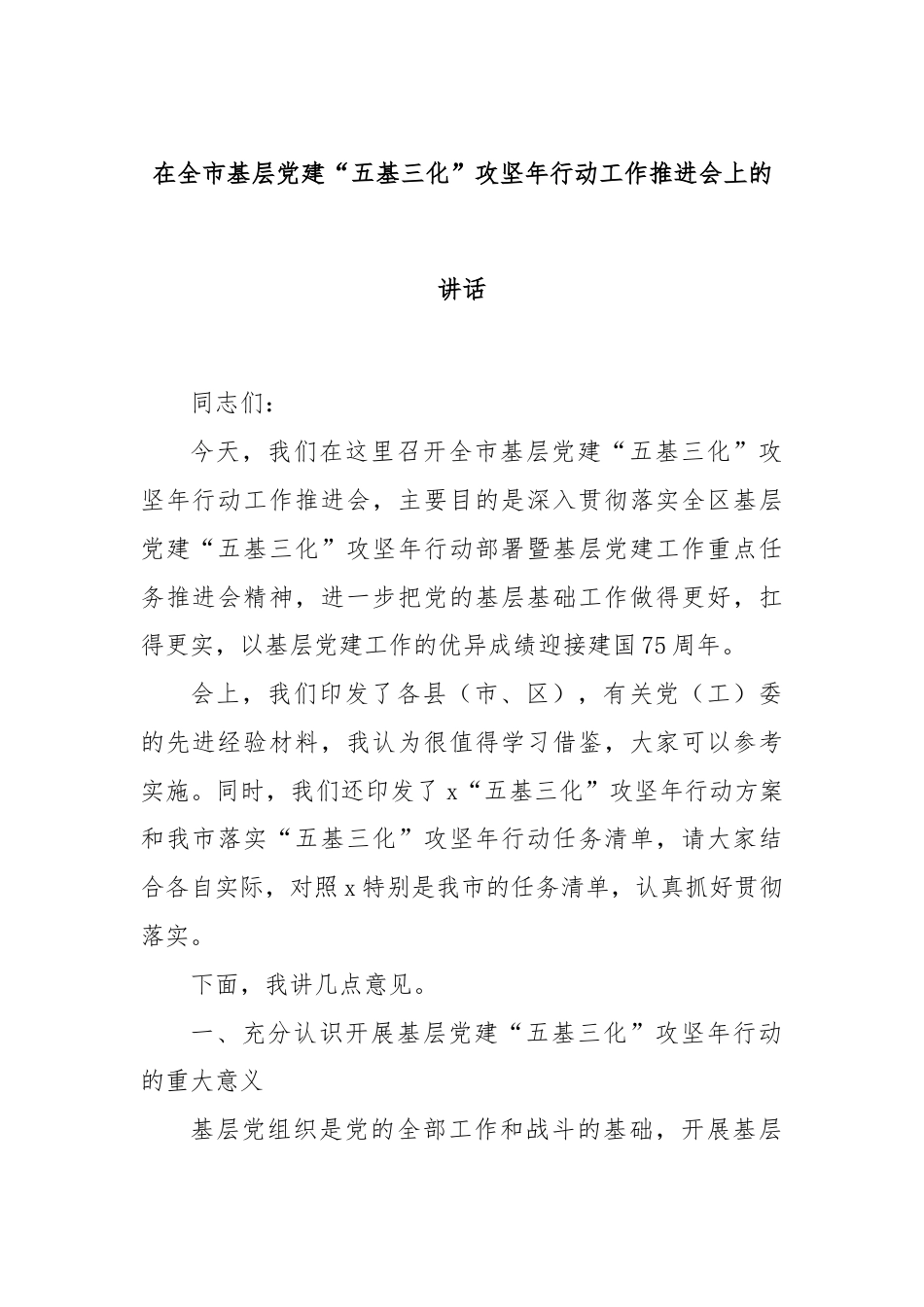 在全市基层党建“五基三化”攻坚年行动工作推进会上的

讲话

同志们：

今天，我们在这里召开全市基层党建“五基三化”攻坚年行动工作推进会，主要目的是深入贯彻落实全区基层党建“五基三化”攻坚年行动部署暨基层党建工作重点任务推进会精神，进一步把党的基层基础工作做得更好，扛得更实，以基层党建工作的优异成绩迎接建国75周年。

会上，我们印发了各县（市、区），有关党（工）委的先进经验材料，我认为很值得学习借鉴，大家可以参考实施。同时，我们还印发了x“五基三化”攻坚年行动方案和我市落实“五基三化”攻坚年行动任务清单，请大家结合各自实际，对照x特别是我市的任务清单，认真抓好贯彻落实。

下面，我讲几点意见。

一、充分认识开展基层党建“五基三化”攻坚年行动的重大意义

基层党组织是党的全部工作和战斗的基础，开展基层